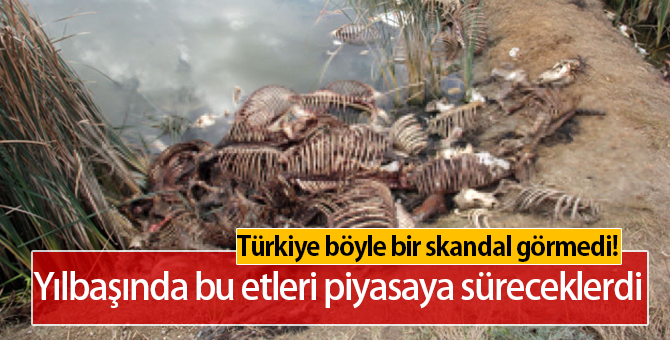 Türkiye böyle bir skandal görmedi!

Yılbaşında bu etleri piyasaya süreceklerdi